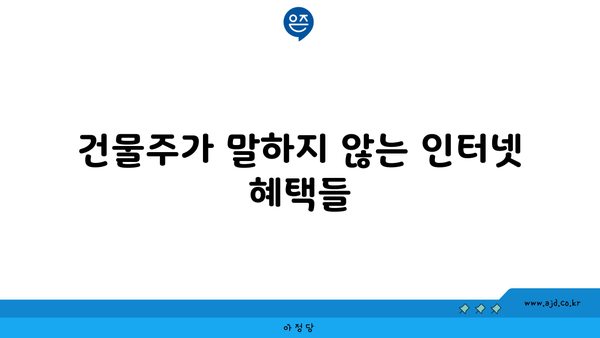 은즈

건물주가 말하지 않는 인터넷 혜택들

www.ajd.co.kr

아정당